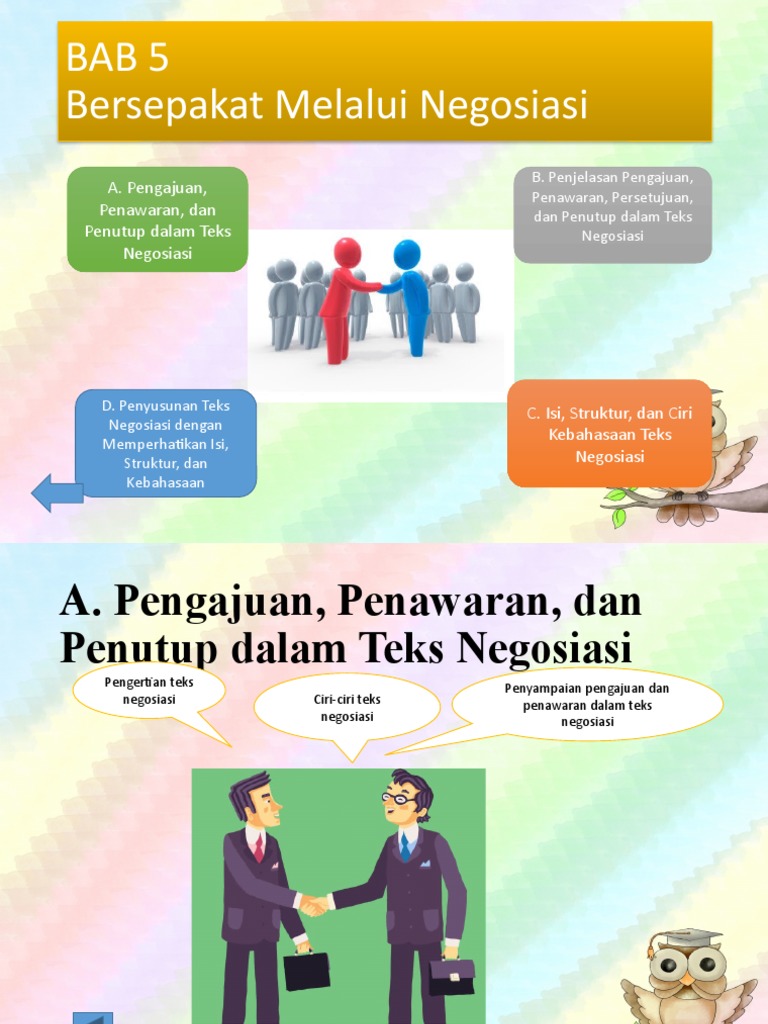 BAB 5
Bersepakat Melalui Negosiasi

A. Pengajuan, Penawaran, dan Penutup dalam Teks Negosiasi

B. Penjelasan Pengajuan, Penawaran, Persetujuan, dan Penutup dalam Teks Negosiasi

D. Penyusunan Teks Negosiasi dengan Memperhatikan Isi, Struktur, dan Kebahasaan

C. Isi, Struktur, dan Ciri Kebahasaan Teks Negosiasi

A. Pengajuan, Penawaran, dan Penutup dalam Teks Negosiasi

Pengertian teks negosiasi

Ciri-ciri teks negosiasi

Penyampaian pengajuan dan penawaran dalam teks negosiasi